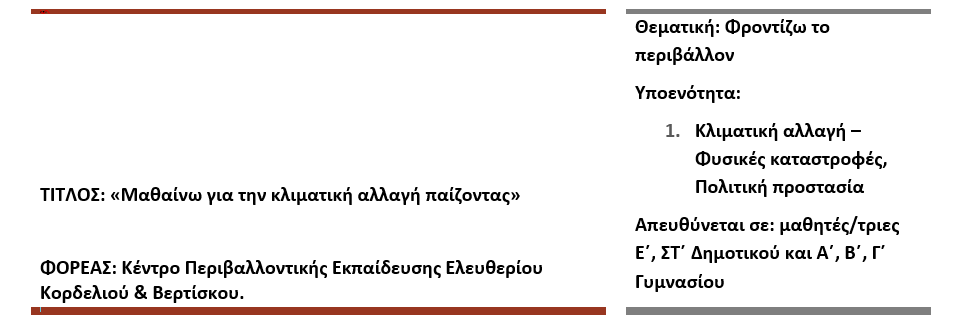 ΤΙΤΛΟΣ: «Μαθαίνω για την κλιματική αλλαγή παίζοντας»

ΦΟΡΕΑΣ: Κέντρο Περιβαλλοντικής Εκπαίδευσης Ελευθερίου Κορδελιού & Βερτίσκου.

Θεματική: Φροντίζω το περιβάλλον

Υποενότητα:

1. Κλιματική αλλαγή – Φυσικές καταστροφές, Πολιτική προστασία

Απευθύνεται σε: μαθητές/τριες Ε΄, ΣΤ΄ Δημοτικού και Α΄, Β΄, Γ΄ Γυμνασίου